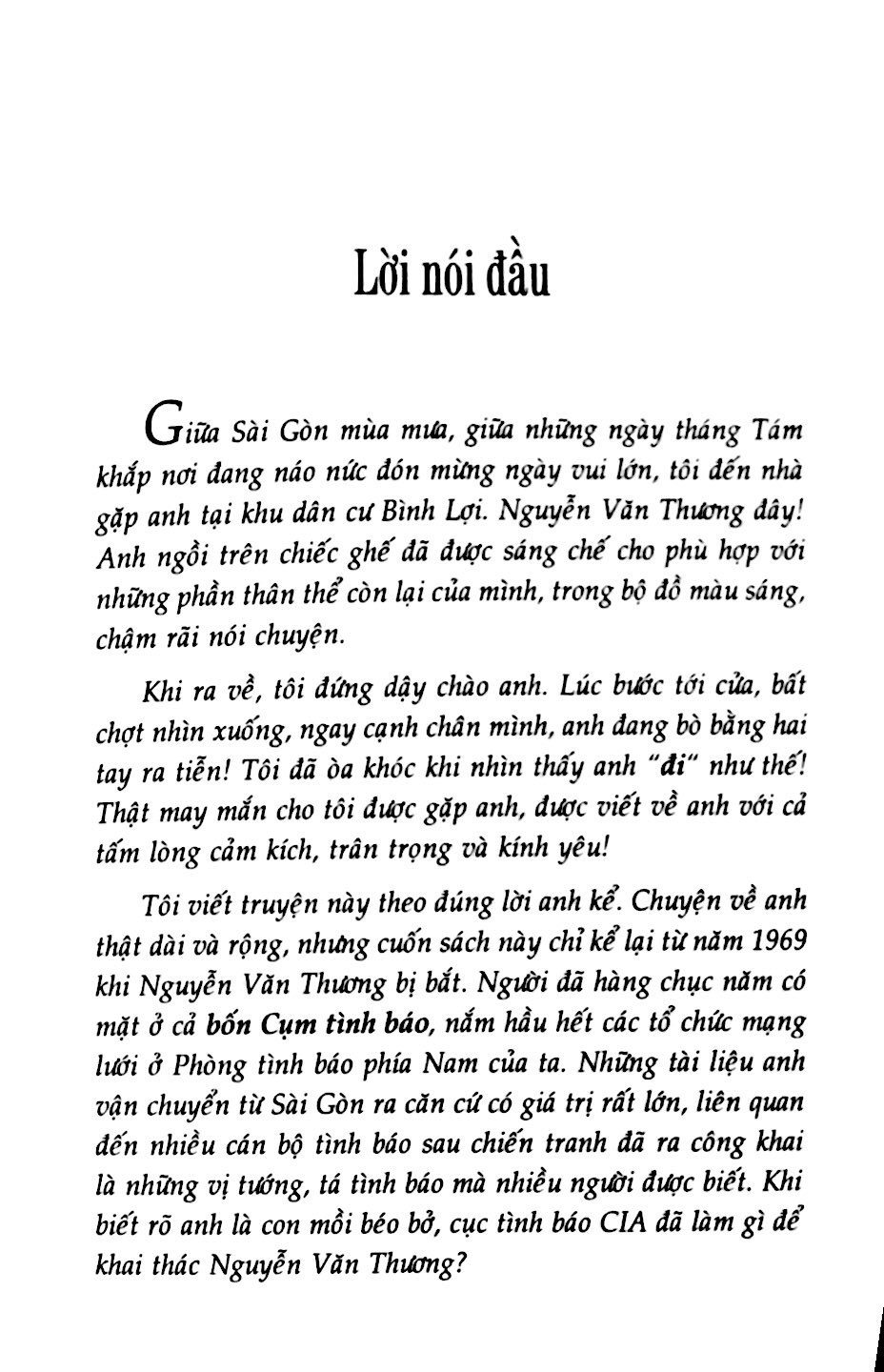 Lời nói đầu

Giữa Sài Gòn mùa mưa, giữa những ngày tháng Tám khắp nơi đang náo nức đón mừng ngày vui lớn, tôi đến nhà gặp anh tại khu dân cư Bình Lợi. Nguyễn Văn Thương đây! Anh ngồi trên chiếc ghế đã được sáng chế cho phù hợp với những phần thân thể còn lại của mình, trong bộ đồ màu sáng, chậm rãi nói chuyện.

Khi ra về, tôi đứng dậy chào anh. Lúc bước tới cửa, bất chợt nhìn xuống, ngay cạnh chân mình, anh đang bò bằng hai tay ra tiễn! Tôi đã òa khóc khi nhìn thấy anh "đi" như thế! Thật may mắn cho tôi được gặp anh, được viết về anh với cả tấm lòng cảm kích, trân trọng và kính yêu!

Tôi viết truyện này theo đúng lời anh kể. Chuyện về anh thật dài và rộng, nhưng cuốn sách này chỉ kể lại từ năm 1969 khi Nguyễn Văn Thương bị bắt. Người đã hàng chục năm có mặt ở cả bốn Cụm tình báo, nắm hầu hết các tổ chức mạng lưới ở Phòng tình báo phía Nam của ta. Những tài liệu anh vận chuyển từ Sài Gòn ra căn cứ có giá trị rất lớn, liên quan đến nhiều cán bộ tình báo sau chiến tranh đã ra công khai là những vị tướng, tá tình báo mà nhiều người được biết. Khi biết rõ anh là con mồi béo bở, cục tình báo CIA đã làm gì để khai thác Nguyễn Văn Thương?